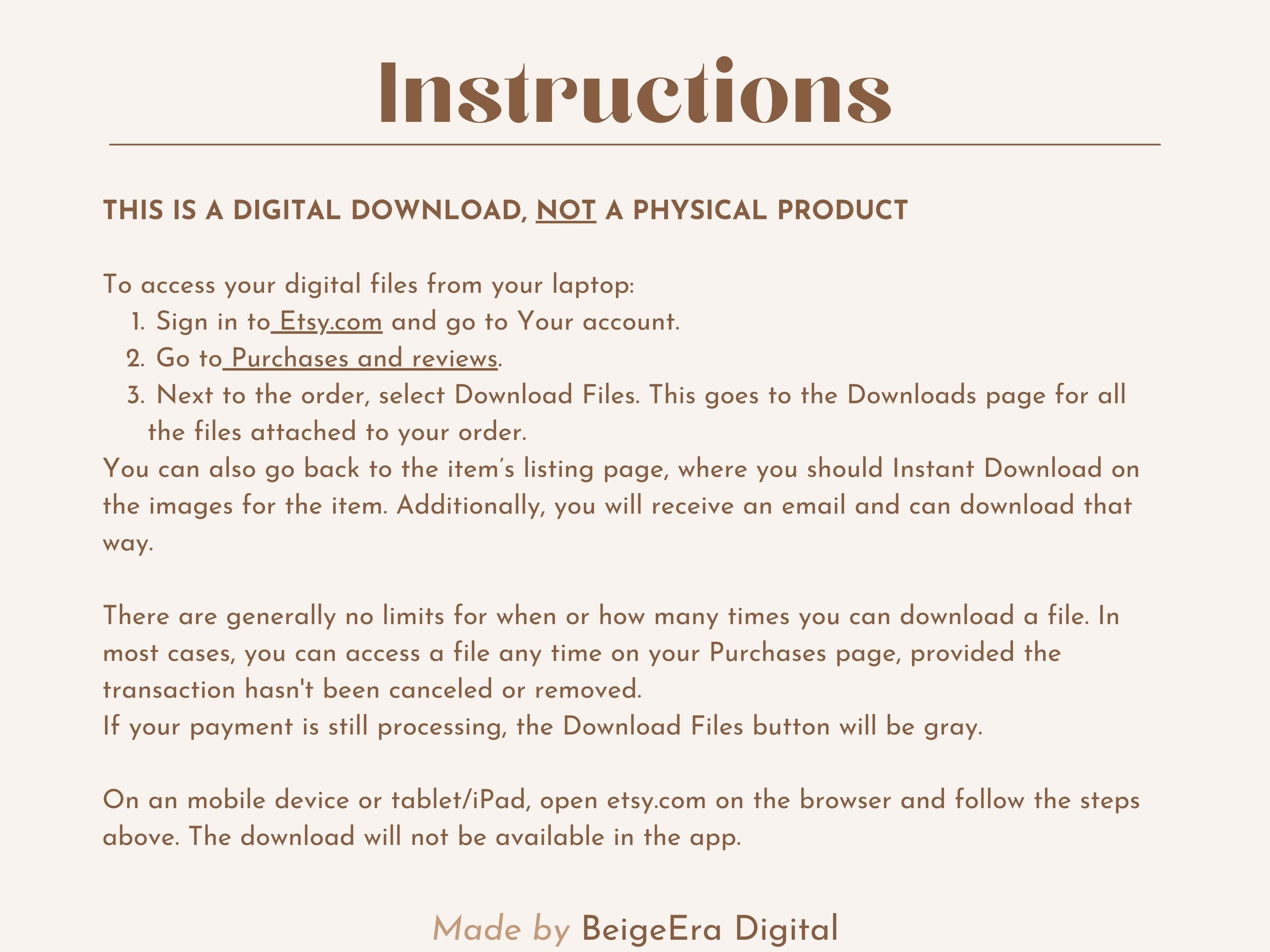 Instructions

THIS IS A DIGITAL DOWNLOAD, NOT A PHYSICAL PRODUCT

To access your digital files from your laptop:
1. Sign in to Etsy.com and go to Your account.
2. Go to Purchases and reviews.
3. Next to the order, select Download Files. This goes to the Downloads page for all the files attached to your order.
You can also go back to the item's listing page, where you should Instant Download on the images for the item. Additionally, you will receive an email and can download that way.

There are generally no limits for when or how many times you can download a file. In most cases, you can access a file any time on your Purchases page, provided the transaction hasn't been canceled or removed.
If your payment is still processing, the Download Files button will be gray.

On an mobile device or tablet/iPad, open etsy.com on the browser and follow the steps above. The download will not be available in the app.

Made by BeigeEra Digital